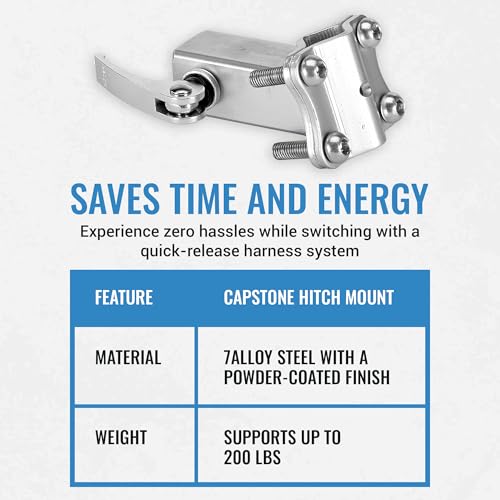 SAVES TIME AND ENERGY

Experience zero hassles while switching with a quick-release harness system

| FEATURE | CAPSTONE HITCH MOUNT |
|---|---|
| MATERIAL | 7ALLOY STEEL WITH A POWDER-COATED FINISH |
| WEIGHT | SUPPORTS UP TO 200 LBS |